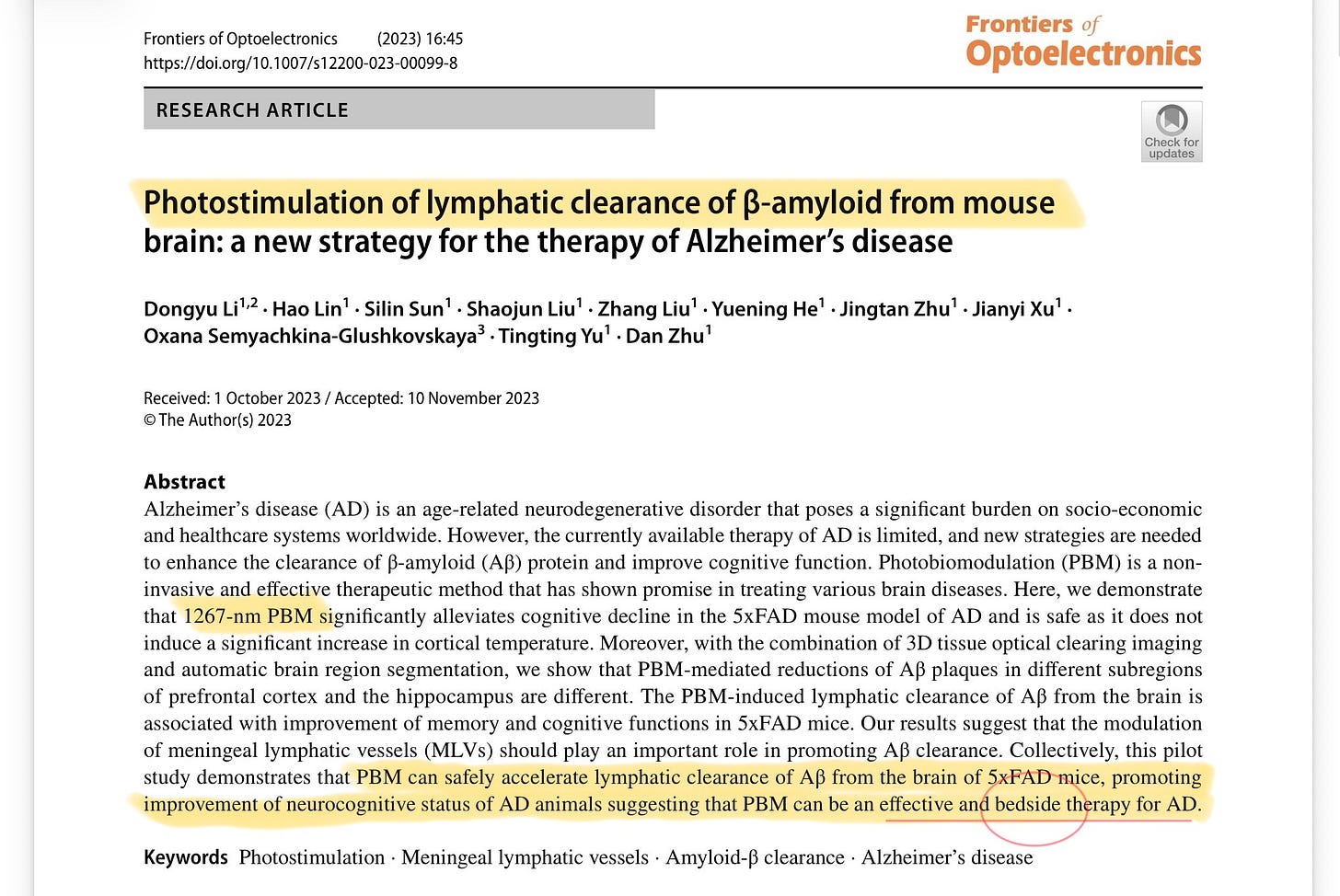 Frontiers of Optoelectronics (2023) 16:45
https://doi.org/10.1007/s12200-023-00099-8

Frontiers of Optoelectronics

RESEARCH ARTICLE

Check for updates

Photostimulation of lymphatic clearance of β-amyloid from mouse brain: a new strategy for the therapy of Alzheimer's disease

Dongyu Li$^{1,2}$ · Hao Lin$^{1}$ · Silin Sun$^{1}$ · Shaojun Liu$^{1}$ · Zhang Liu$^{1}$ · Yuening He$^{1}$ · Jingtan Zhu$^{1}$ · Jianyi Xu$^{1}$ · Oxana Semyachkina-Glushkovskaya$^{3}$ · Tingting Yu$^{1}$ · Dan Zhu$^{1}$

Received: 1 October 2023 / Accepted: 10 November 2023
© The Author(s) 2023

Abstract
Alzheimer's disease (AD) is an age-related neurodegenerative disorder that poses a significant burden on socio-economic and healthcare systems worldwide. However, the currently available therapy of AD is limited, and new strategies are needed to enhance the clearance of β-amyloid (Aβ) protein and improve cognitive function. Photobiomodulation (PBM) is a non-invasive and effective therapeutic method that has shown promise in treating various brain diseases. Here, we demonstrate that 1267-nm PBM significantly alleviates cognitive decline in the 5xFAD mouse model of AD and is safe as it does not induce a significant increase in cortical temperature. Moreover, with the combination of 3D tissue optical clearing imaging and automatic brain region segmentation, we show that PBM-mediated reductions of Aβ plaques in different subregions of prefrontal cortex and the hippocampus are different. The PBM-induced lymphatic clearance of Aβ from the brain is associated with improvement of memory and cognitive functions in 5xFAD mice. Our results suggest that the modulation of meningeal lymphatic vessels (MLVs) should play an important role in promoting Aβ clearance. Collectively, this pilot study demonstrates that PBM can safely accelerate lymphatic clearance of Aβ from the brain of 5xFAD mice, promoting improvement of neurocognitive status of AD animals suggesting that PBM can be an effective and bedside therapy for AD.

Keywords Photostimulation · Meningeal lymphatic vessels · Amyloid-β clearance · Alzheimer's disease